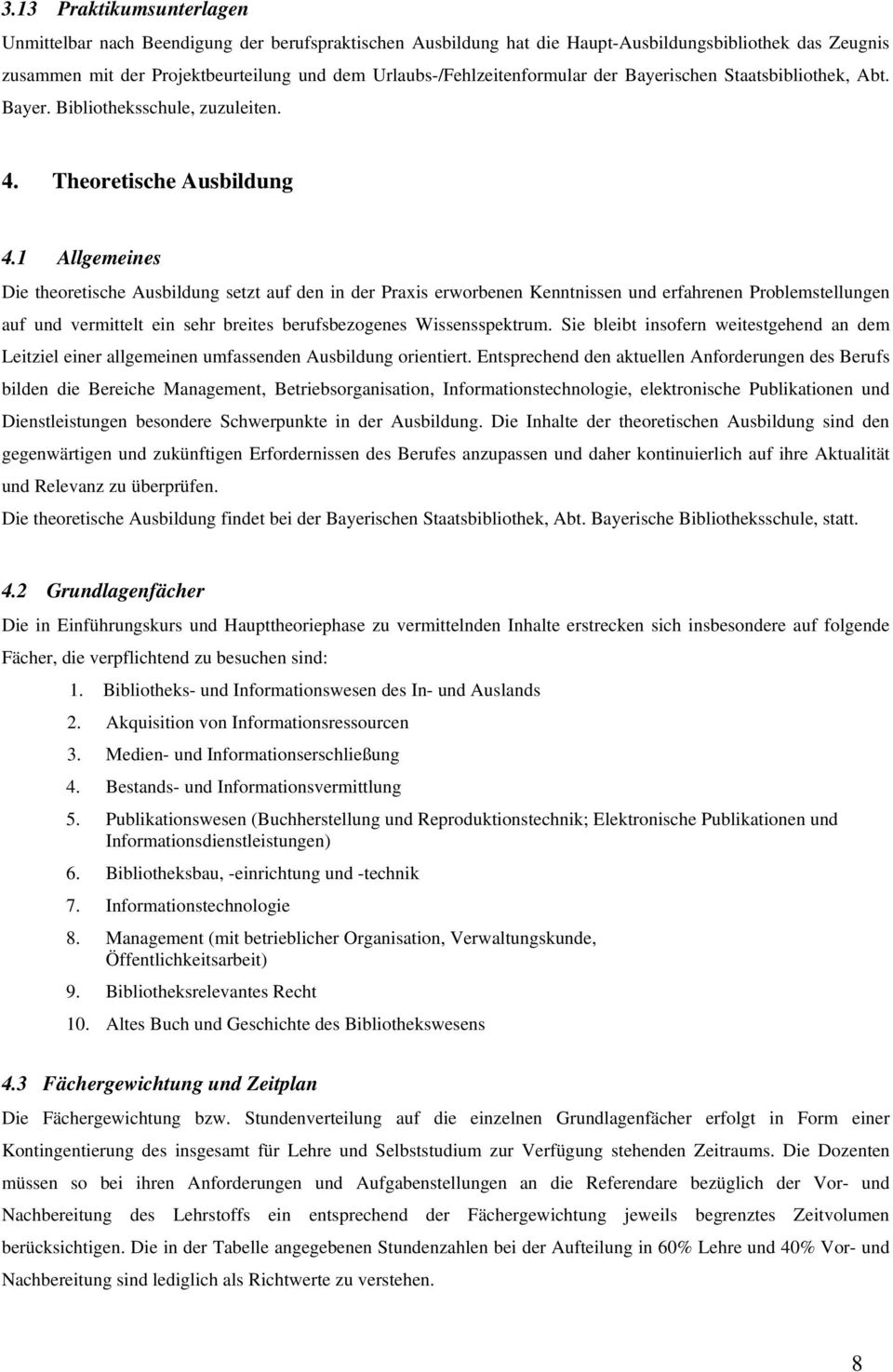 3.13 Praktikumsunterlagen

Unmittelbar nach Beendigung der berufspraktischen Ausbildung hat die Haupt-Ausbildungsbibliothek das Zeugnis zusammen mit der Projektbeurteilung und dem Urlaubs-/Fehlzeitenformular der Bayerischen Staatsbibliothek, Abt. Bayer. Bibliotheksschule, zuzuleiten.

4. Theoretische Ausbildung

4.1 Allgemeines

Die theoretische Ausbildung setzt auf den in der Praxis erworbenen Kenntnissen und erfahrenen Problemstellungen auf und vermittelt ein sehr breites berufsbezogenes Wissensspektrum. Sie bleibt insofern weitestgehend an dem Leitziel einer allgemeinen umfassenden Ausbildung orientiert. Entsprechend den aktuellen Anforderungen des Berufs bilden die Bereiche Management, Betriebsorganisation, Informationstechnologie, elektronische Publikationen und Dienstleistungen besondere Schwerpunkte in der Ausbildung. Die Inhalte der theoretischen Ausbildung sind den gegenwärtigen und zukünftigen Erfordernissen des Berufes anzupassen und daher kontinuierlich auf ihre Aktualität und Relevanz zu überprüfen.

Die theoretische Ausbildung findet bei der Bayerischen Staatsbibliothek, Abt. Bayerische Bibliotheksschule, statt.

4.2 Grundlagenfächer

Die in Einführungskurs und Haupttheoriephase zu vermittelnden Inhalte erstrecken sich insbesondere auf folgende Fächer, die verpflichtend zu besuchen sind:

1. Bibliotheks- und Informationswesen des In- und Auslands
2. Akquisition von Informationsressourcen
3. Medien- und Informationserschließung
4. Bestands- und Informationsvermittlung
5. Publikationswesen (Buchherstellung und Reproduktionstechnik; Elektronische Publikationen und Informationsdienstleistungen)
6. Bibliotheksbau, -einrichtung und -technik
7. Informationstechnologie
8. Management (mit betrieblicher Organisation, Verwaltungskunde, Öffentlichkeitsarbeit)
9. Bibliotheksrelevantes Recht
10. Altes Buch und Geschichte des Bibliothekswesens

4.3 Fächergewichtung und Zeitplan

Die Fächergewichtung bzw. Stundenverteilung auf die einzelnen Grundlagenfächer erfolgt in Form einer Kontingentierung des insgesamt für Lehre und Selbststudium zur Verfügung stehenden Zeitraums. Die Dozenten müssen so bei ihren Anforderungen und Aufgabenstellungen an die Referendare bezüglich der Vor- und Nachbereitung des Lehrstoffs ein entsprechend der Fächergewichtung jeweils begrenztes Zeitvolumen berücksichtigen. Die in der Tabelle angegebenen Stundenzahlen bei der Aufteilung in 60% Lehre und 40% Vor- und Nachbereitung sind lediglich als Richtwerte zu verstehen.

8